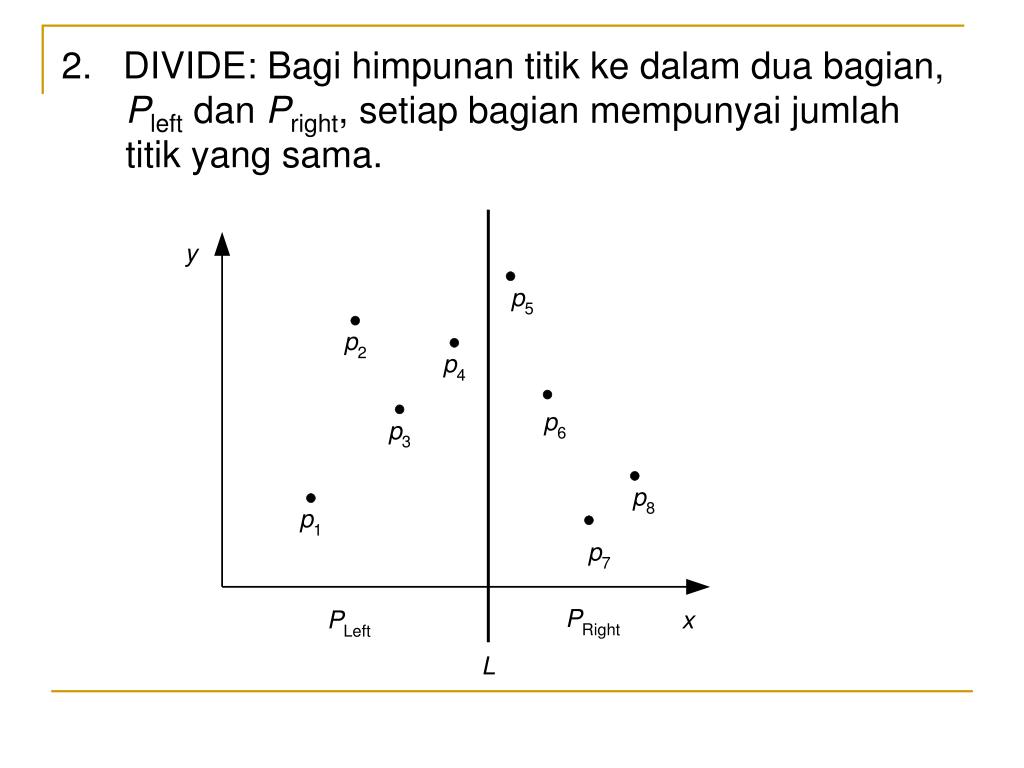 2. DIVIDE: Bagi himpunan titik ke dalam dua bagian, $P_{left}$ dan $P_{right}$, setiap bagian mempunyai jumlah titik yang sama.

y

$p_5$

$p_2$

$p_4$

$p_6$

$p_3$

$p_8$

$p_1$

$p_7$

$P_{Left}$

$P_{Right}$

x

L